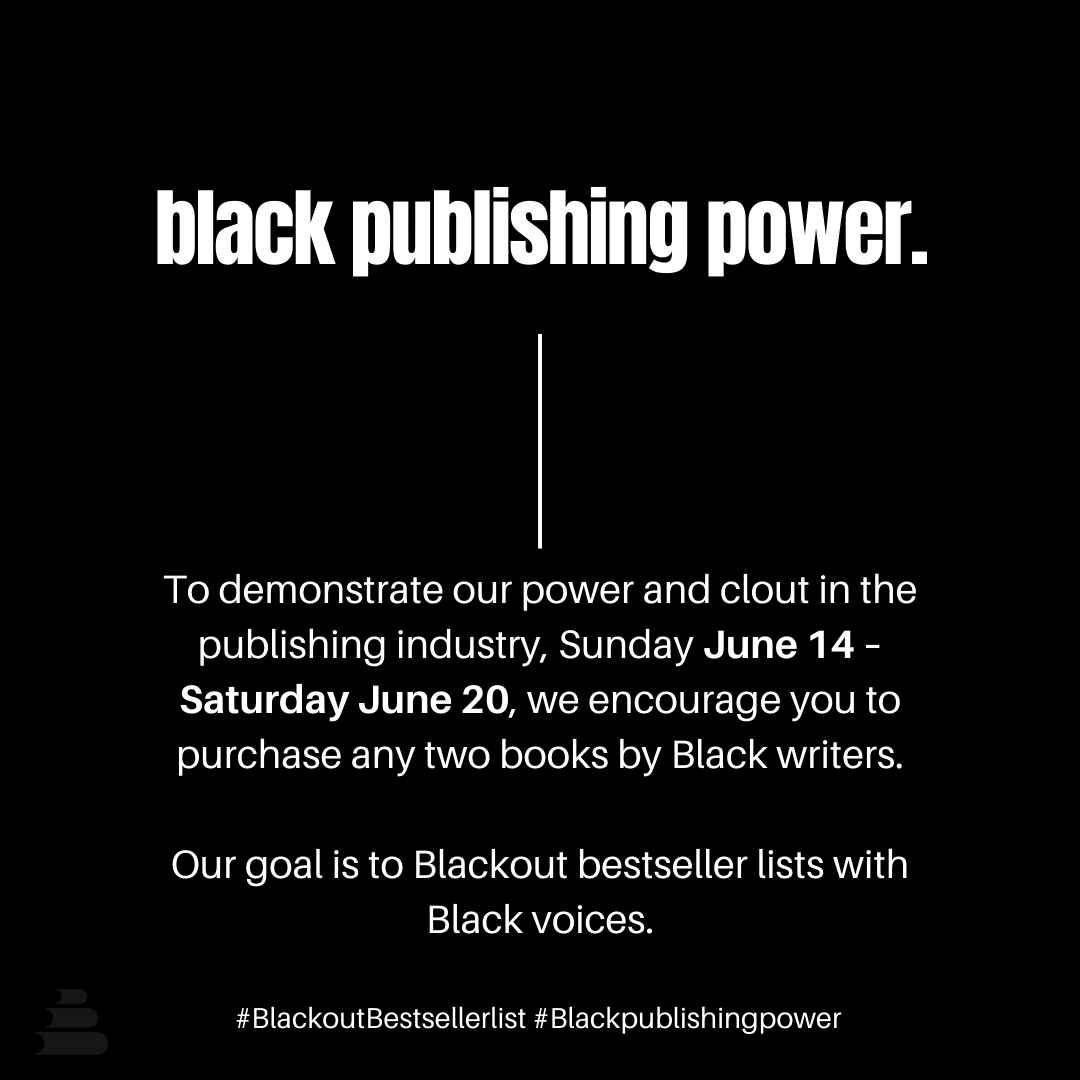 black publishing power.

To demonstrate our power and clout in the publishing industry, Sunday June 14 - Saturday June 20, we encourage you to purchase any two books by Black writers.

Our goal is to Blackout bestseller lists with Black voices.

#BlackoutBestsellerlist #Blackpublishingpower